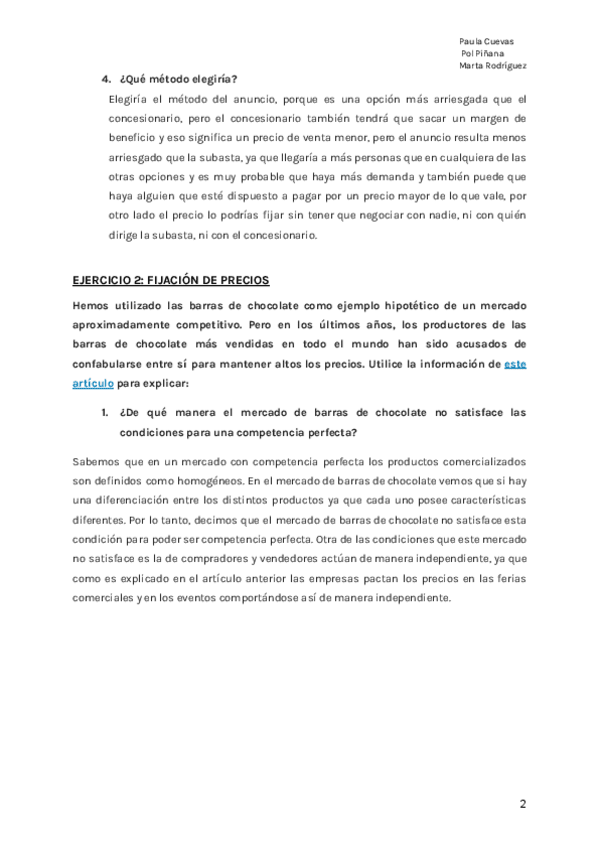 Paula Cuevas
Pol Piñana
Marta Rodríguez

4. ¿Qué método elegiría?

Elegiría el método del anuncio, porque es una opción más arriesgada que el concesionario, pero el concesionario también tendrá que sacar un margen de beneficio y eso significa un precio de venta menor, pero el anuncio resulta menos arriesgado que la subasta, ya que llegaría a más personas que en cualquiera de las otras opciones y es muy probable que haya más demanda y también puede que haya alguien que esté dispuesto a pagar por un precio mayor de lo que vale, por otro lado el precio lo podrías fijar sin tener que negociar con nadie, ni con quién dirige la subasta, ni con el concesionario.

EJERCICIO 2: FIJACIÓN DE PRECIOS

Hemos utilizado las barras de chocolate como ejemplo hipotético de un mercado aproximadamente competitivo. Pero en los últimos años, los productores de las barras de chocolate más vendidas en todo el mundo han sido acusados de confabularse entre sí para mantener altos los precios. Utilice la información de este artículo para explicar:

1. ¿De qué manera el mercado de barras de chocolate no satisface las condiciones para una competencia perfecta?

Sabemos que en un mercado con competencia perfecta los productos comercializados son definidos como homogéneos. En el mercado de barras de chocolate vemos que si hay una diferenciación entre los distintos productos ya que cada uno posee características diferentes. Por lo tanto, decimos que el mercado de barras de chocolate no satisface esta condición para poder ser competencia perfecta. Otra de las condiciones que este mercado no satisface es la de compradores y vendedores actúan de manera independiente, ya que como es explicado en el artículo anterior las empresas pactan los precios en las ferias comerciales y en los eventos comportándose así de manera independiente.

2